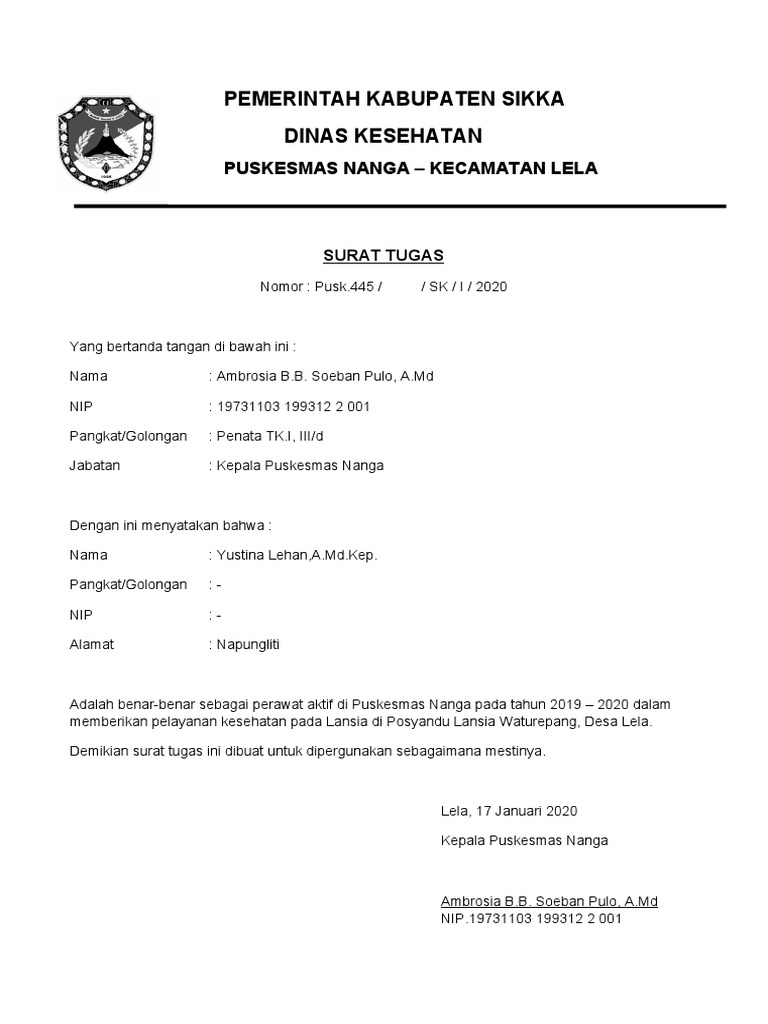 PEMERINTAH KABUPATEN SIKKA
DINAS KESEHATAN
PUSKESMAS NANGA – KECAMATAN LELA

SURAT TUGAS
Nomor : Pusk.445 / / SK / I / 2020

Yang bertanda tangan di bawah ini :

Nama : Ambrosia B.B. Soeban Pulo, A.Md

NIP : 19731103 199312 2 001

Pangkat/Golongan : Penata TK.I, III/d

Jabatan : Kepala Puskesmas Nanga

Dengan ini menyatakan bahwa :

Nama : Yustina Lehan,A.Md.Kep.

Pangkat/Golongan : -

NIP : -

Alamat : Napungliti

Adalah benar-benar sebagai perawat aktif di Puskesmas Nanga pada tahun 2019 – 2020 dalam memberikan pelayanan kesehatan pada Lansia di Posyandu Lansia Waturepang, Desa Lela.

Demikian surat tugas ini dibuat untuk dipergunakan sebagaimana mestinya.

Lela, 17 Januari 2020

Kepala Puskesmas Nanga

Ambrosia B.B. Soeban Pulo, A.Md
NIP.19731103 199312 2 001